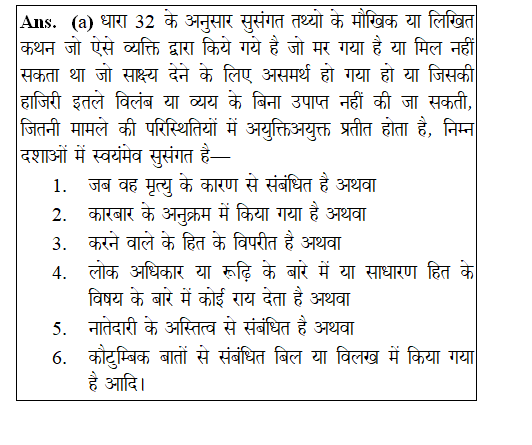 Ans. (a) धारा 32 के अनुसार सुसंगत तथ्यो के मौखिक या लिखित कथन जो ऐसे व्यक्ति द्वारा किये गये है जो मर गया है या मिल नहीं सकता था जो साक्ष्य देने के लिए असमर्थ हो गया हो या जिसकी हाजिरी इतले विलंब या व्यय के बिना उपाप्त नहीं की जा सकती, जितनी मामले की परिस्थितियों में अयुक्तिअयुक्त प्रतीत होता है, निम्न दशाओं में स्वयंमेव सुसंगत है—

1. जब वह मृत्यु के कारण से संबंधित है अथवा
2. कारबार के अनुक्रम में किया गया है अथवा
3. करने वाले के हित के विपरीत है अथवा
4. लोक अधिकार या रूढ़ि के बारे में या साधारण हित के विषय के बारे में कोई राय देता है अथवा
5. नातेदारी के अस्तित्व से संबंधित है अथवा
6. कौटुम्बिक बातों से संबंधित बिल या विलख में किया गया है आदि।